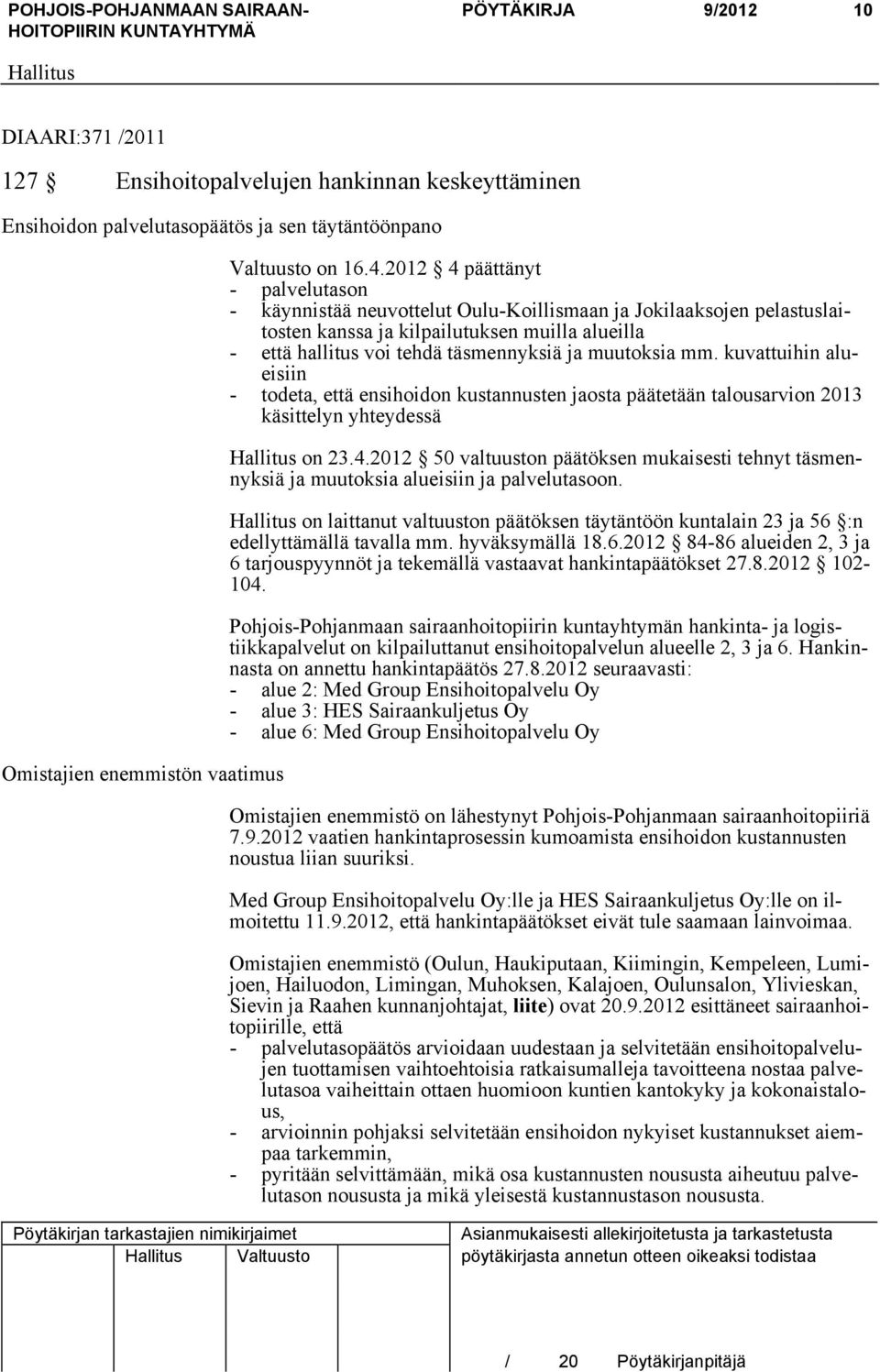 POHJOIS-POHJANMAAN SAIRAANHOITOPIIRIN KUNTAYHTYMÄ
PÖYTÄKIRJA 9/2012 10

Hallitus

DIAARI:371 /2011

127 § Ensihoitopalvelujen hankinnan keskeyttäminen

Ensihoidon palvelutasopäätös ja sen täytäntöönpano

Valtuusto on 16.4.2012 § 4 päättänyt
- palvelutason
- käynnistää neuvottelut Oulu-Koillismaan ja Jokilaaksojen pelastuslaitosten kanssa ja kilpailutuksen muilla alueilla
- että hallitus voi tehdä täsmennyksiä ja muutoksia mm. kuvattuihin alueisiin
- todeta, että ensihoidon kustannusten jaosta päätetään talousarvion 2013 käsittelyn yhteydessä

Hallitus on 23.4.2012 § 50 valtuuston päätöksen mukaisesti tehnyt täsmennyksiä ja muutoksia alueisiin ja palvelutasoon.

Hallitus on laittanut valtuuston päätöksen täytäntöön kuntalain 23 ja 56 §:n edellyttämällä tavalla mm. hyväksymällä 18.6.2012 § 84-86 alueiden 2, 3 ja 6 tarjouspyynnöt ja tekemällä vastaavat hankintapäätökset 27.8.2012 § 102-104.

Pohjois-Pohjanmaan sairaanhoitopiirin kuntayhtymän hankinta- ja logistiikkapalvelut on kilpailuttanut ensihoitopalvelun alueelle 2, 3 ja 6. Hankinnasta on annettu hankintapäätös 27.8.2012 seuraavasti:
- alue 2: Med Group Ensihoitopalvelu Oy
- alue 3: HES Sairaankuljetus Oy
- alue 6: Med Group Ensihoitopalvelu Oy

Omistajien enemmistön vaatimus

Omistajien enemmistö on lähestynyt Pohjois-Pohjanmaan sairaanhoitopiiriä 7.9.2012 vaatien hankintaprosessin kumoamista ensihoidon kustannusten noustua liian suuriksi.

Med Group Ensihoitopalvelu Oy:lle ja HES Sairaankuljetus Oy:lle on ilmoitettu 11.9.2012, että hankintapäätökset eivät tule saamaan lainvoimaa.

Omistajien enemmistö (Oulun, Haukiputaan, Kiimingin, Kempeleen, Lumijoen, Hailuodon, Limingan, Muhoksen, Kalajoen, Oulunsalon, Ylivieskan, Sievin ja Raahen kunnanjohtajat, liite) ovat 20.9.2012 esittäneet sairaanhoitopiirille, että
- palvelutasopäätös arvioidaan uudestaan ja selvitetään ensihoitopalvelujen tuottamisen vaihtoehtoisia ratkaisumalleja tavoitteena nostaa palvelutasoa vaiheittain ottaen huomioon kuntien kantokyky ja kokonaistalous,
- arvioinnin pohjaksi selvitetään ensihoidon nykyiset kustannukset aiempaa tarkemmin,
- pyritään selvittämään, mikä osa kustannusten noususta aiheutuu palvelutason noususta ja mikä yleisestä kustannustason noususta.

Pöytäkirjan tarkastajien nimikirjaimet
Hallitus Valtuusto

Asianmukaisesti allekirjoitetusta ja tarkastetusta pöytäkirjasta annetun otteen oikeaksi todistaa

/ 20 Pöytäkirjanpitäjä